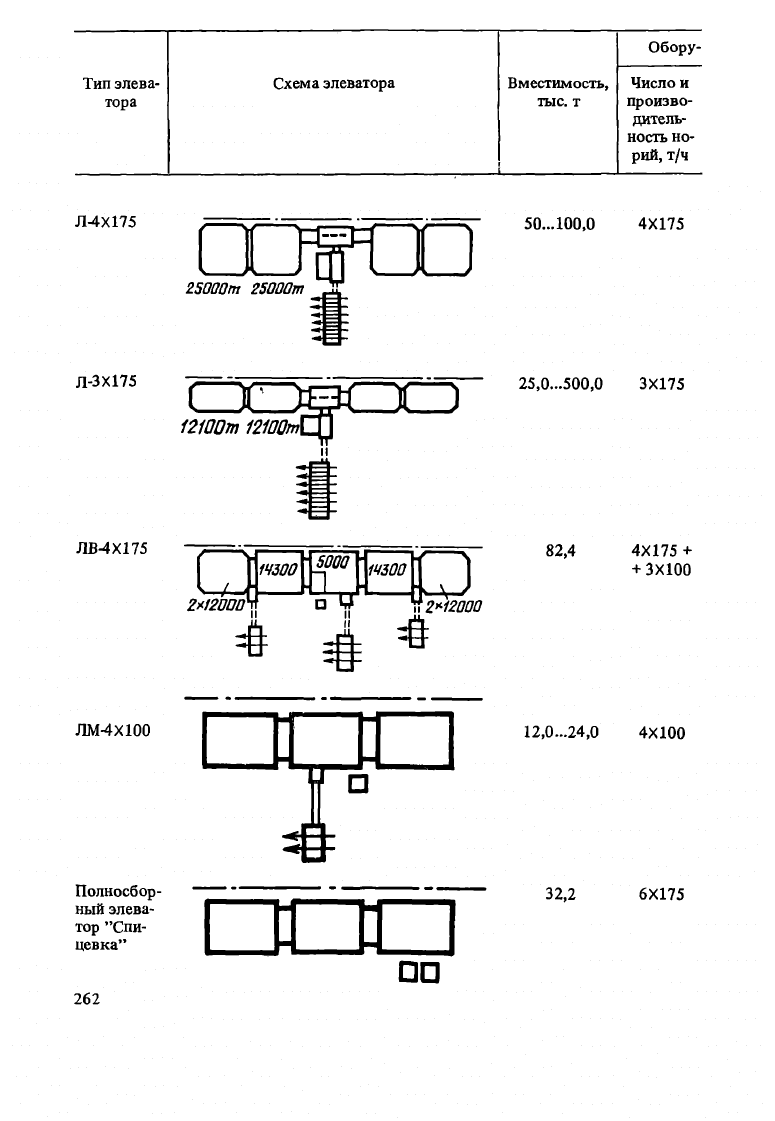 | Тип элеватора | Схема элеватора | Вместимость, тыс. т | Обору- Число и производительность норий, т/ч |
|---|---|---|---|
| Л-4Х175 | 25000т 25000т | 50...100,0 | 4Х175 |
| Л-3Х175 | 12100т 12100т | 25,0...500,0 | 3Х175 |
| ЛВ-4Х175 | 14300 5000 14300 2×12000 2×12000 | 82,4 | 4Х175 + + 3Х100 |
| ЛМ-4Х100 | | 12,0...24,0 | 4Х100 |
| Полносборный элеватор "Спицевка" | | 32,2 | 6Х175 |

262